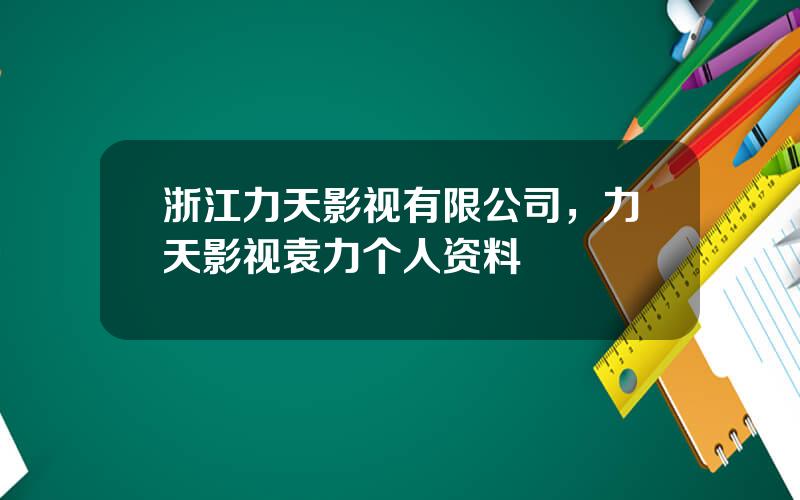 浙江力天影视有限公司，力天影视袁力个人资料